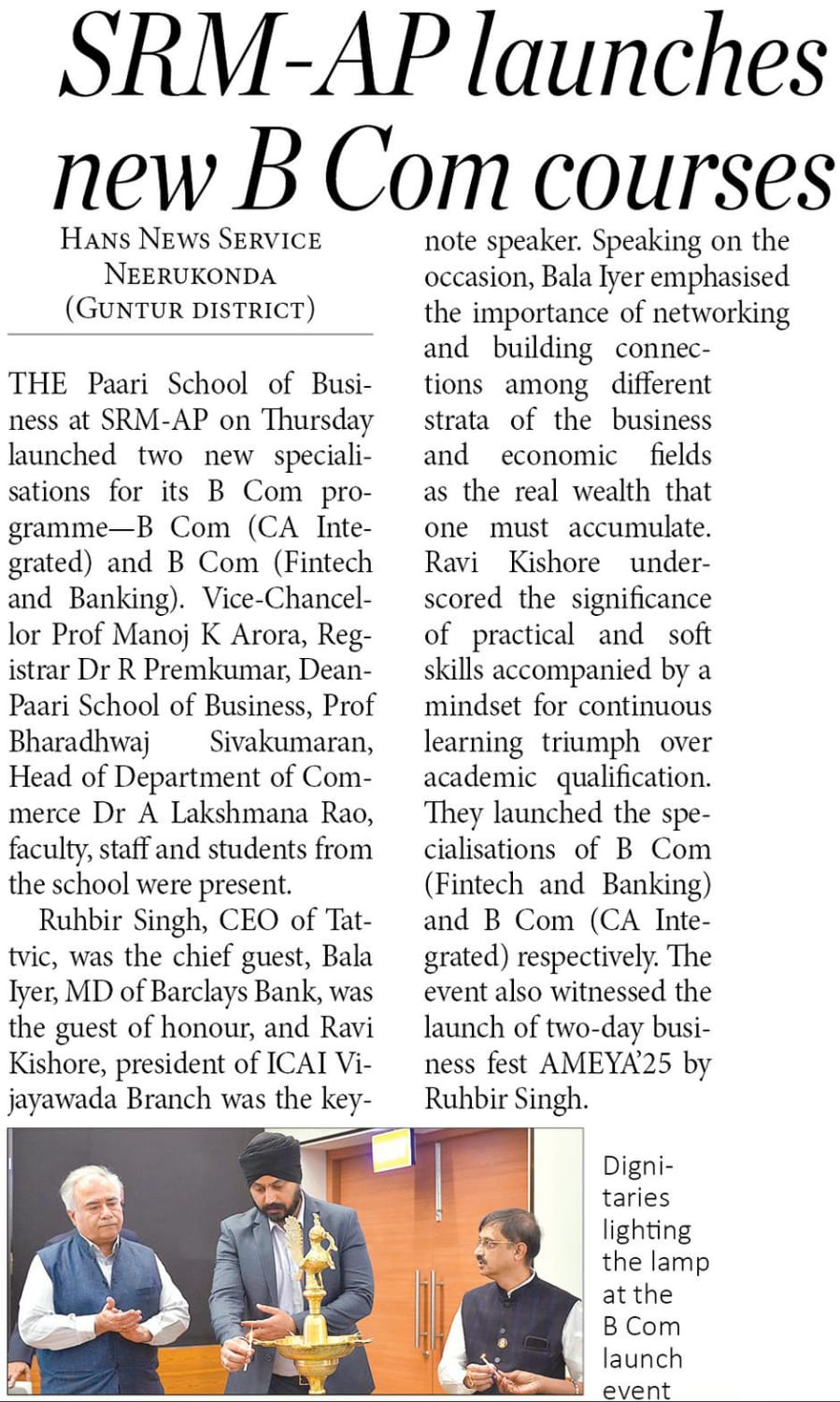 SRM-AP launches new B Com courses

HANS NEWS SERVICE
NEERUKONDA
(GUNTUR DISTRICT)

THE Paari School of Business at SRM-AP on Thursday launched two new specialisations for its B Com programme—B Com (CA Integrated) and B Com (Fintech and Banking). Vice-Chancellor Prof Manoj K Arora, Registrar Dr R Premkumar, Dean-Paari School of Business, Prof Bharadhwaj Sivakumaran, Head of Department of Commerce Dr A Lakshmana Rao, faculty, staff and students from the school were present.

Ruhbir Singh, CEO of Tattvic, was the chief guest, Bala Iyer, MD of Barclays Bank, was the guest of honour, and Ravi Kishore, president of ICAI Vijayawada Branch was the keynote speaker. Speaking on the occasion, Bala Iyer emphasised the importance of networking and building connections among different strata of the business and economic fields as the real wealth that one must accumulate. Ravi Kishore underscored the significance of practical and soft skills accompanied by a mindset for continuous learning triumph over academic qualification. They launched the specialisations of B Com (Fintech and Banking) and B Com (CA Integrated) respectively. The event also witnessed the launch of two-day business fest AMEYA'25 by Ruhbir Singh.

Dignitaries lighting the lamp at the B Com launch event